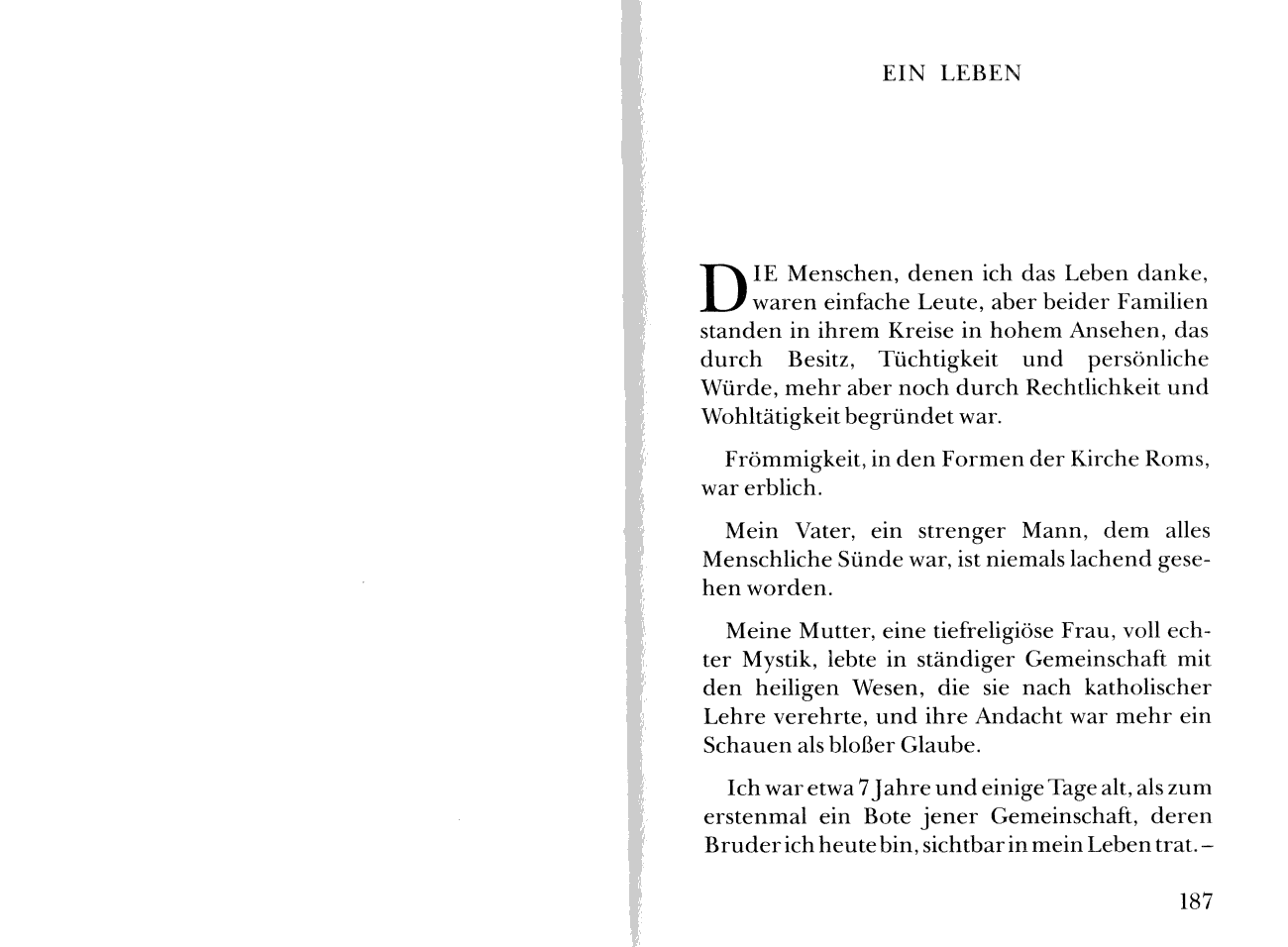 EIN LEBEN

DIE Menschen, denen ich das Leben danke, waren einfache Leute, aber beider Familien standen in ihrem Kreise in hohem Ansehen, das durch Besitz, Tüchtigkeit und persönliche Würde, mehr aber noch durch Rechtlichkeit und Wohltätigkeit begründet war.

Frömmigkeit, in den Formen der Kirche Roms, war erblich.

Mein Vater, ein strenger Mann, dem alles Menschliche Sünde war, ist niemals lachend gesehen worden.

Meine Mutter, eine tiefreligiöse Frau, voll echter Mystik, lebte in ständiger Gemeinschaft mit den heiligen Wesen, die sie nach katholischer Lehre verehrte, und ihre Andacht war mehr ein Schauen als bloßer Glaube.

Ich war etwa 7 Jahre und einige Tage alt, als zum erstenmal ein Bote jener Gemeinschaft, deren Bruder ich heute bin, sichtbar in mein Leben trat. –

187